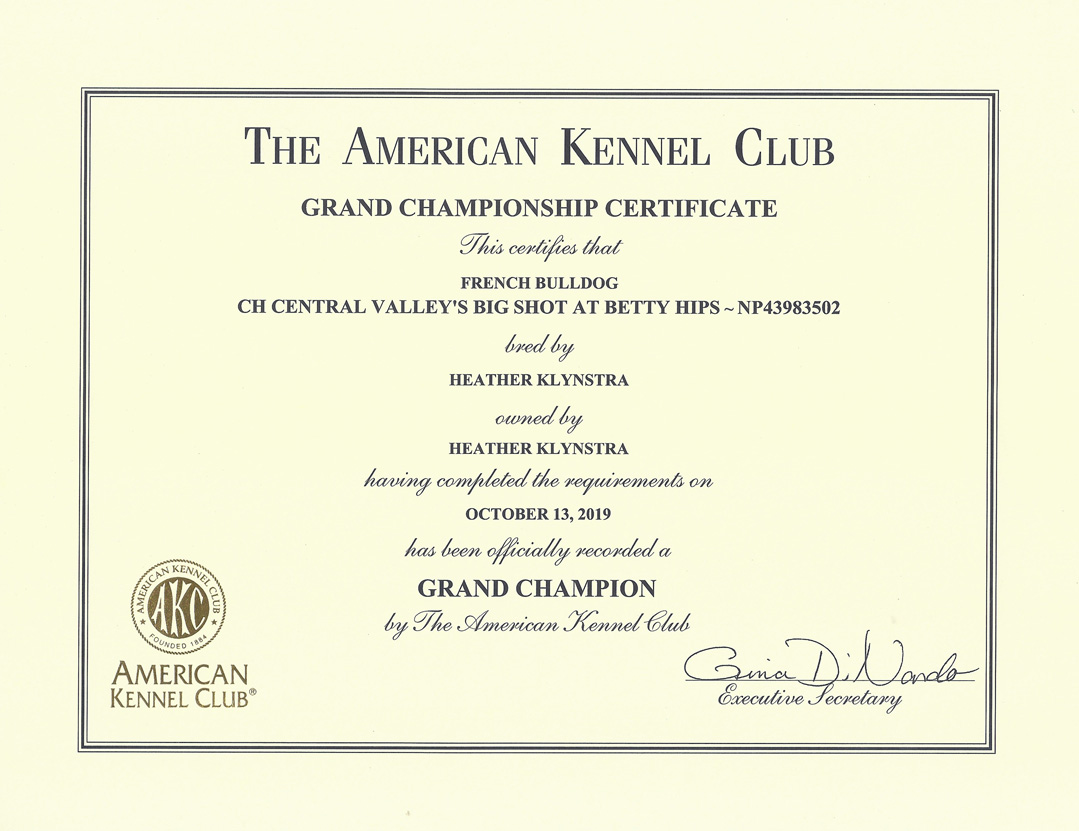 THE AMERICAN KENNEL CLUB

GRAND CHAMPIONSHIP CERTIFICATE

This certifies that

FRENCH BULLDOG
CH CENTRAL VALLEY'S BIG SHOT AT BETTY HIPS ~ NP43983502

bred by

HEATHER KLYNSTRA

owned by

HEATHER KLYNSTRA

having completed the requirements on

OCTOBER 13, 2019

has been officially recorded a

GRAND CHAMPION

by The American Kennel Club

AMERICAN KENNEL CLUB AKC FOUNDED 1884

AMERICAN KENNEL CLUB®

Gina DiNardo
Executive Secretary